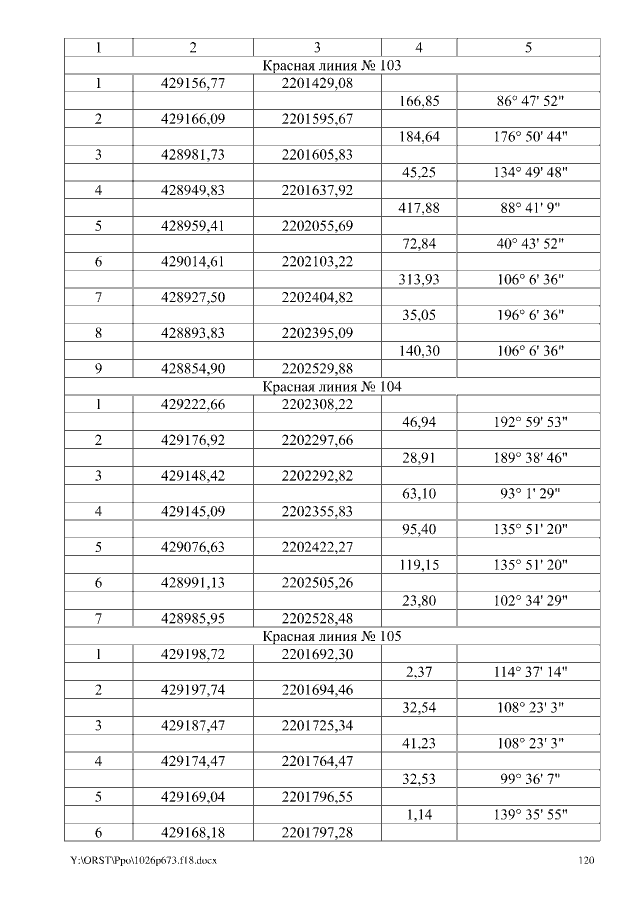 | 1 | 2 | 3 | 4 | 5 |
|---|---|---|---|---|
| Красная линия № 103 | | | | |
| 1 | 429156,77 | 2201429,08 | | |
| | | | 166,85 | 86° 47' 52" |
| 2 | 429166,09 | 2201595,67 | | |
| | | | 184,64 | 176° 50' 44" |
| 3 | 428981,73 | 2201605,83 | | |
| | | | 45,25 | 134° 49' 48" |
| 4 | 428949,83 | 2201637,92 | | |
| | | | 417,88 | 88° 41' 9" |
| 5 | 428959,41 | 2202055,69 | | |
| | | | 72,84 | 40° 43' 52" |
| 6 | 429014,61 | 2202103,22 | | |
| | | | 313,93 | 106° 6' 36" |
| 7 | 428927,50 | 2202404,82 | | |
| | | | 35,05 | 196° 6' 36" |
| 8 | 428893,83 | 2202395,09 | | |
| | | | 140,30 | 106° 6' 36" |
| 9 | 428854,90 | 2202529,88 | | |
| Красная линия № 104 | | | | |
| 1 | 429222,66 | 2202308,22 | | |
| | | | 46,94 | 192° 59' 53" |
| 2 | 429176,92 | 2202297,66 | | |
| | | | 28,91 | 189° 38' 46" |
| 3 | 429148,42 | 2202292,82 | | |
| | | | 63,10 | 93° 1' 29" |
| 4 | 429145,09 | 2202355,83 | | |
| | | | 95,40 | 135° 51' 20" |
| 5 | 429076,63 | 2202422,27 | | |
| | | | 119,15 | 135° 51' 20" |
| 6 | 428991,13 | 2202505,26 | | |
| | | | 23,80 | 102° 34' 29" |
| 7 | 428985,95 | 2202528,48 | | |
| Красная линия № 105 | | | | |
| 1 | 429198,72 | 2201692,30 | | |
| | | | 2,37 | 114° 37' 14" |
| 2 | 429197,74 | 2201694,46 | | |
| | | | 32,54 | 108° 23' 3" |
| 3 | 429187,47 | 2201725,34 | | |
| | | | 41,23 | 108° 23' 3" |
| 4 | 429174,47 | 2201764,47 | | |
| | | | 32,53 | 99° 36' 7" |
| 5 | 429169,04 | 2201796,55 | | |
| | | | 1,14 | 139° 35' 55" |
| 6 | 429168,18 | 2201797,28 | | |

Y:\ORST\Ppo\1026p673.f18.docx 120